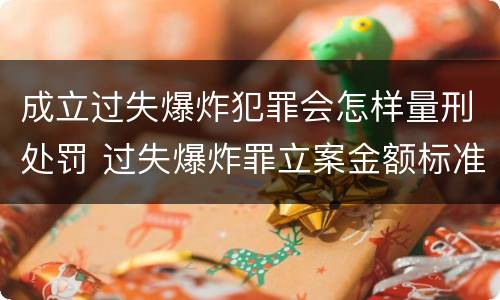 成立过失爆炸犯罪会怎样量刑处罚 过失爆炸罪立案金额标准